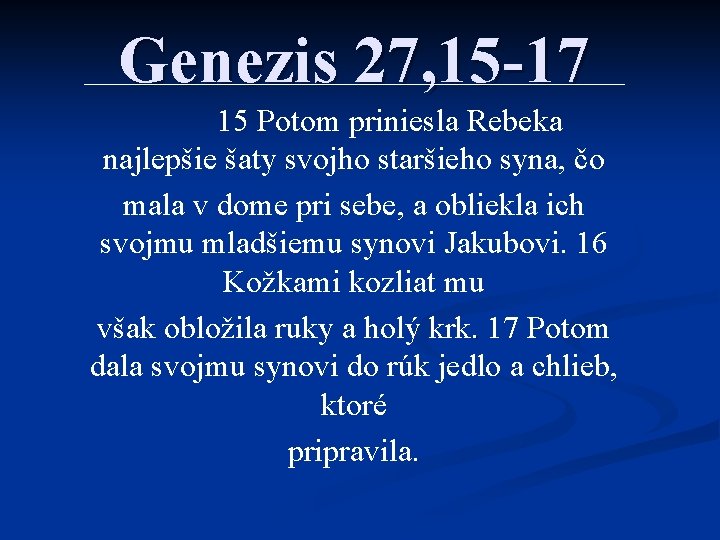 Genezis 27,15-17

15 Potom priniesla Rebeka najlepšie šaty svojho staršieho syna, čo mala v dome pri sebe, a obliekla ich svojmu mladšiemu synovi Jakubovi. 16 Kožkami kozliat mu

však obložila ruky a holý krk. 17 Potom dala svojmu synovi do rúk jedlo a chlieb, ktoré

pripravila.